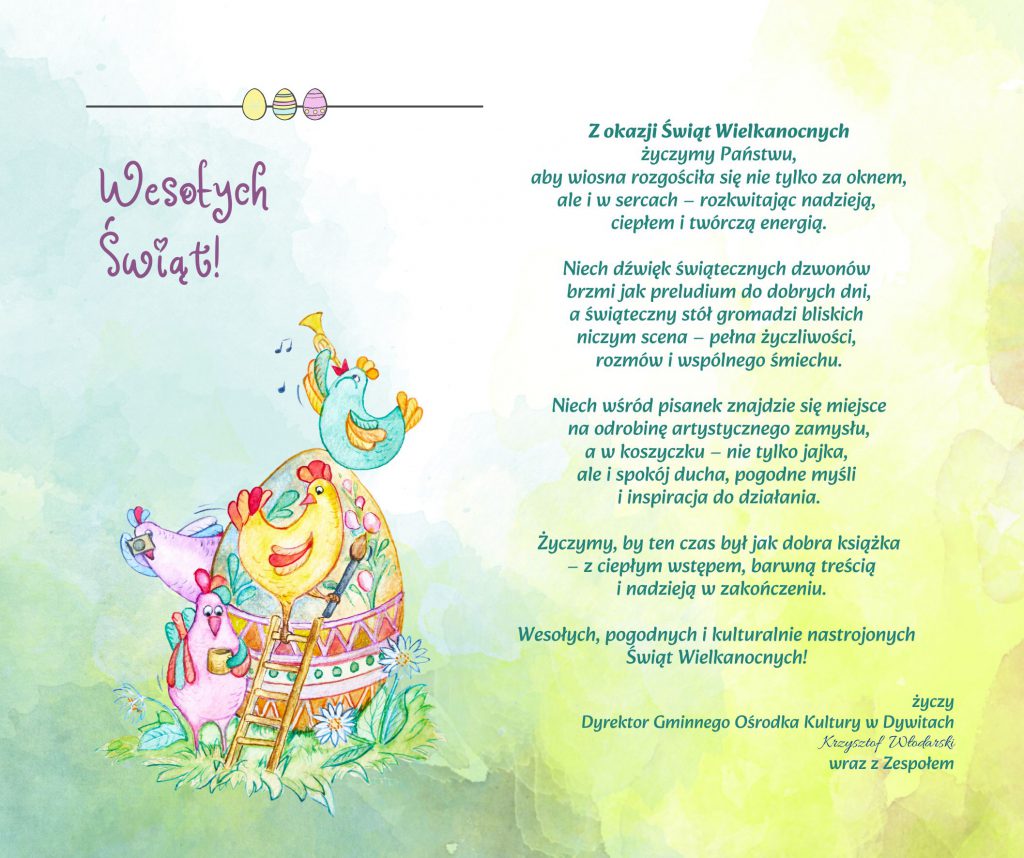 Wesołych Świąt!

Z okazji Świąt Wielkanocnych
życzymy Państwu,
aby wiosna rozgościła się nie tylko za oknem,
ale i w sercach – rozkwitając nadzieją,
ciepłem i twórczą energią.

Niech dźwięk świątecznych dzwonów
brzmi jak preludium do dobrych dni,
a świąteczny stół gromadzi bliskich
niczym scena – pełna życzliwości,
rozmów i wspólnego śmiechu.

Niech wśród pisanek znajdzie się miejsce
na odrobinę artystycznego zamysłu,
a w koszyczku – nie tylko jajka,
ale i spokój ducha, pogodne myśli
i inspiracja do działania.

Życzymy, by ten czas był jak dobra książka
– z ciepłym wstępem, barwną treścią
i nadzieją w zakończeniu.

Wesołych, pogodnych i kulturalnie nastrojonych
Świąt Wielkanocnych!

życzy
Dyrektor Gminnego Ośrodka Kultury w Dywitach
Krzysztof Włodarski
wraz z Zespołem